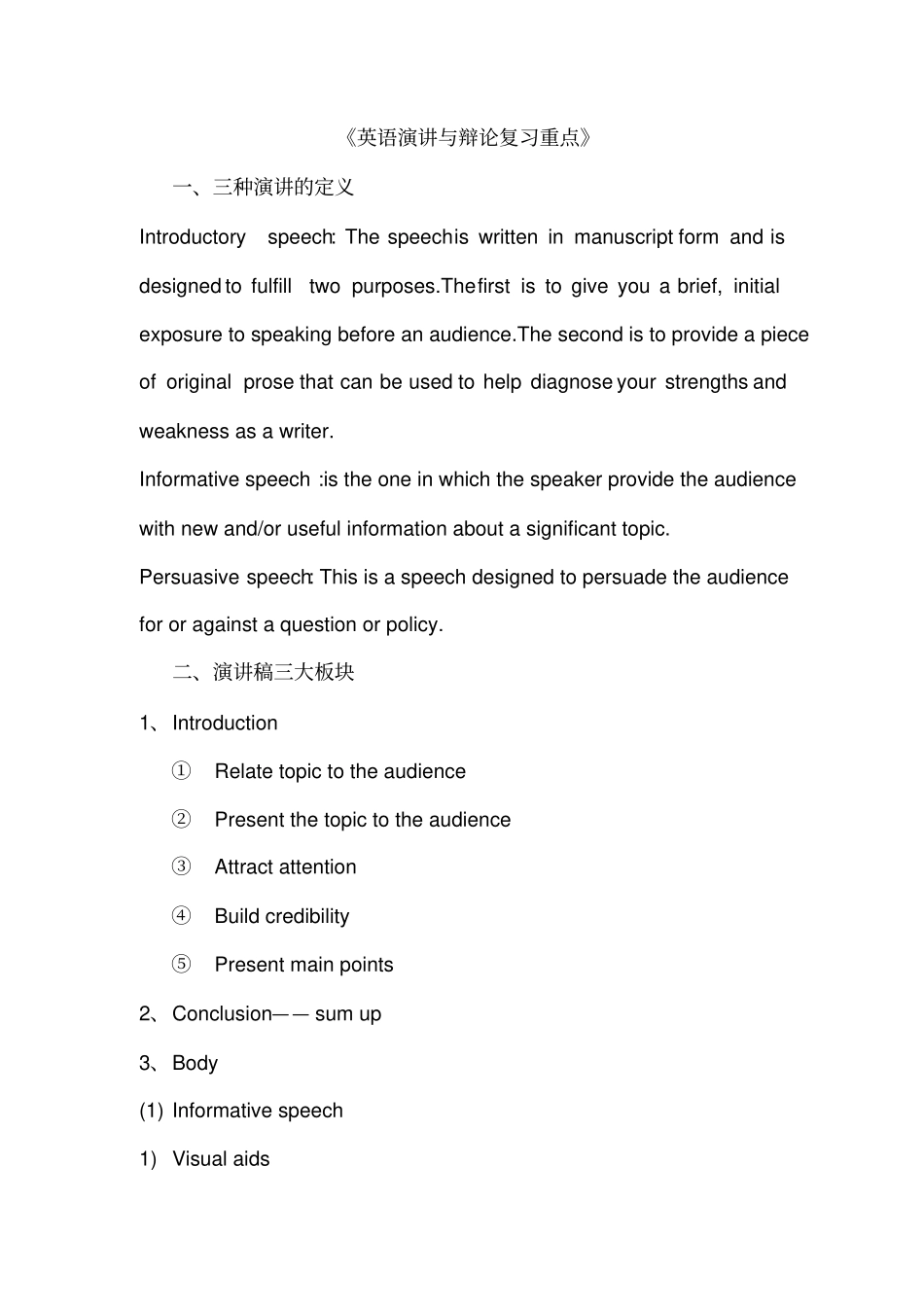 《英语演讲与辩论复习重点》

一、三种演讲的定义

Introductory speech: The speech is written in manuscript form and is designed to fulfill two purposes.The first is to give you a brief, initial exposure to speaking before an audience.The second is to provide a piece of original prose that can be used to help diagnose your strengths and weakness as a writer.

Informative speech :is the one in which the speaker provide the audience with new and/or useful information about a significant topic.

Persuasive speech: This is a speech designed to persuade the audience for or against a question or policy.

二、演讲稿三大板块

1、Introduction

① Relate topic to the audience

② Present the topic to the audience

③ Attract attention

④ Build credibility

⑤ Present main points

2、Conclusion—— sum up

3、Body

(1) Informative speech

1) Visual aids